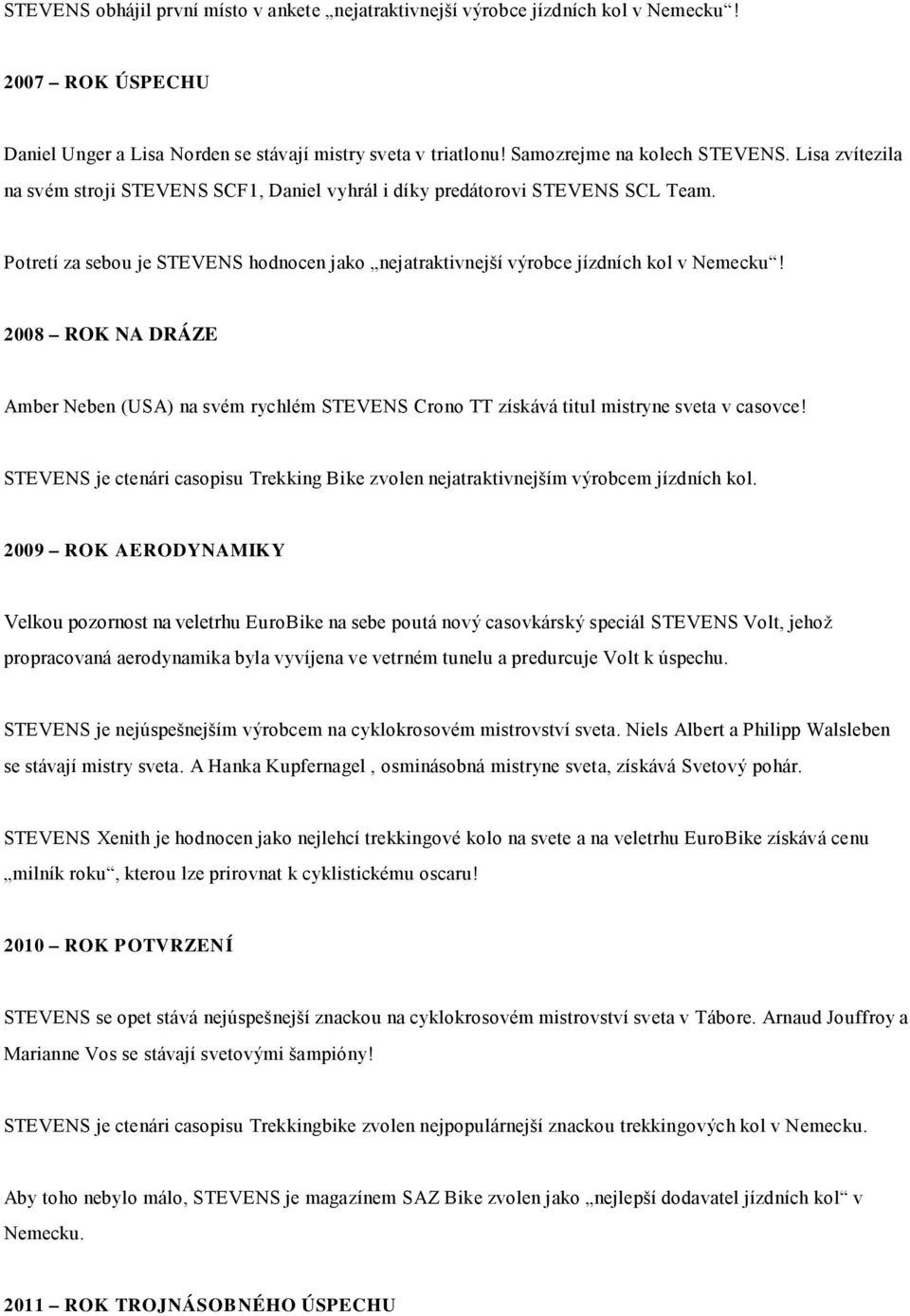 STEVENS obhájil první místo v ankete „nejatraktivnejší výrobce jízdních kol v Nemecku“!

2007 – ROK ÚSPECHU

Daniel Unger a Lisa Norden se stávají mistry sveta v triatlonu! Samozrejme na kolech STEVENS. Lisa zvítezila na svém stroji STEVENS SCF1, Daniel vyhrál i díky predátorovi STEVENS SCL Team.

Potretí za sebou je STEVENS hodnocen jako „nejatraktivnejší výrobce jízdních kol v Nemecku“!

2008 – ROK NA DRÁZE

Amber Neben (USA) na svém rychlém STEVENS Crono TT získává titul mistryne sveta v casovce!

STEVENS je ctenári casopisu Trekking Bike zvolen nejatraktivnejším výrobcem jízdních kol.

2009 – ROK AERODYNAMIKY

Velkou pozornost na veletrhu EuroBike na sebe poutá nový casovkárský speciál STEVENS Volt, jehož propracovaná aerodynamika byla vyvíjena ve vetrném tunelu a predurcuje Volt k úspechu.

STEVENS je nejúspešnejším výrobcem na cyklokrosovém mistrovství sveta. Niels Albert a Philipp Walsleben se stávají mistry sveta. A Hanka Kupfernagel , osminásobná mistryne sveta, získává Svetový pohár.

STEVENS Xenith je hodnocen jako nejlehcí trekkingové kolo na svete a na veletrhu EuroBike získává cenu „milník roku“, kterou lze prirovnat k cyklistickému oscaru!

2010 – ROK POTVRZENÍ

STEVENS se opet stává nejúspešnejší znackou na cyklokrosovém mistrovství sveta v Tábore. Arnaud Jouffroy a Marianne Vos se stávají svetovými šampióny!

STEVENS je ctenári casopisu Trekkingbike zvolen nejpopulárnejší znackou trekkingových kol v Nemecku.

Aby toho nebylo málo, STEVENS je magazínem SAZ Bike zvolen jako „nejlepší dodavatel jízdních kol“ v Nemecku.

2011 – ROK TROJNÁSOBNÉHO ÚSPECHU